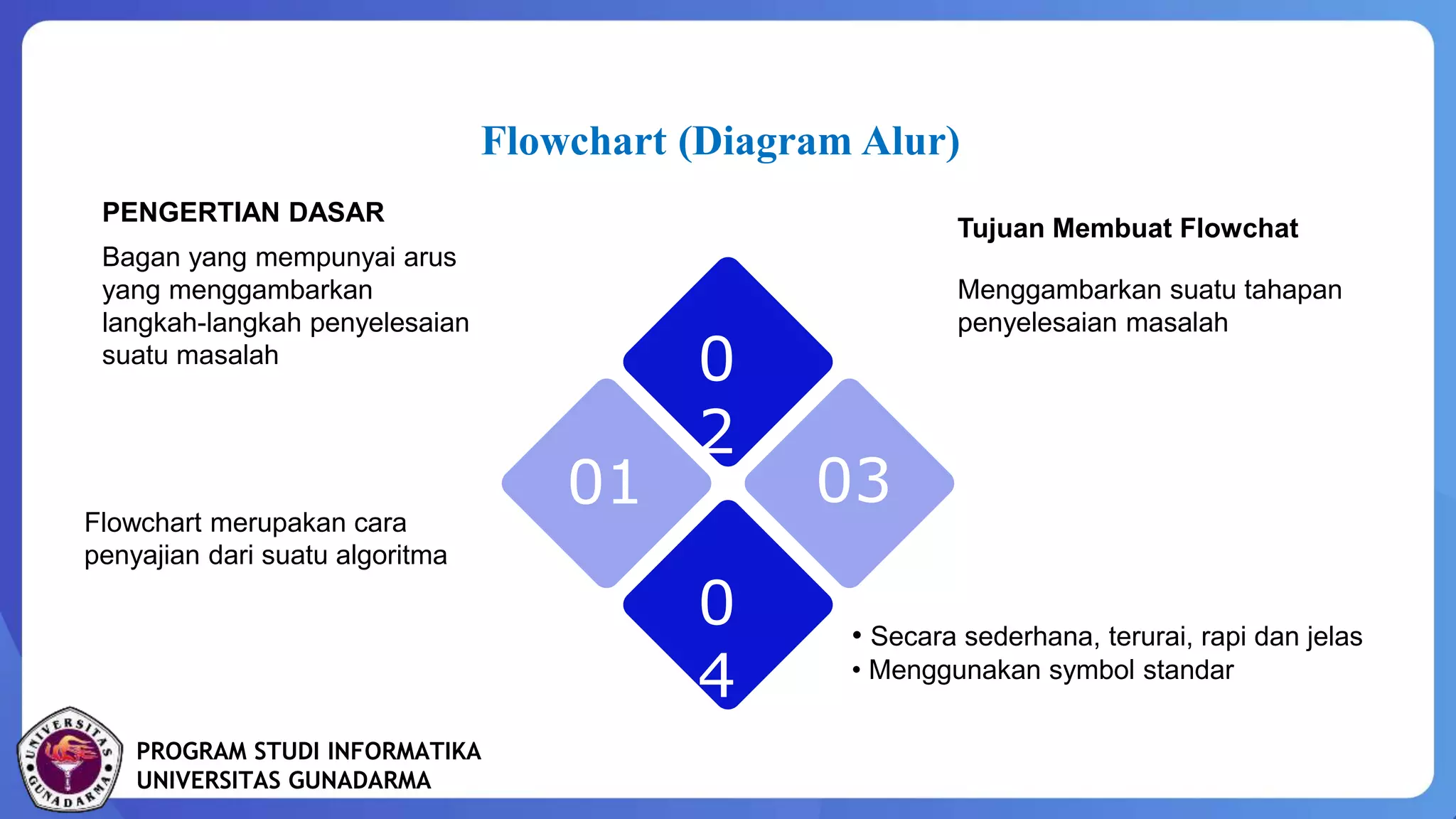 Flowchart (Diagram Alur)

PENGERTIAN DASAR

Bagan yang mempunyai arus yang menggambarkan langkah-langkah penyelesaian suatu masalah

Tujuan Membuat Flowchat

Menggambarkan suatu tahapan penyelesaian masalah

02

01

03

04

Flowchart merupakan cara penyajian dari suatu algoritma

• Secara sederhana, terurai, rapi dan jelas
• Menggunakan symbol standar

UNIVERSITAS GUNADARMA

PROGRAM STUDI INFORMATIKA
UNIVERSITAS GUNADARMA